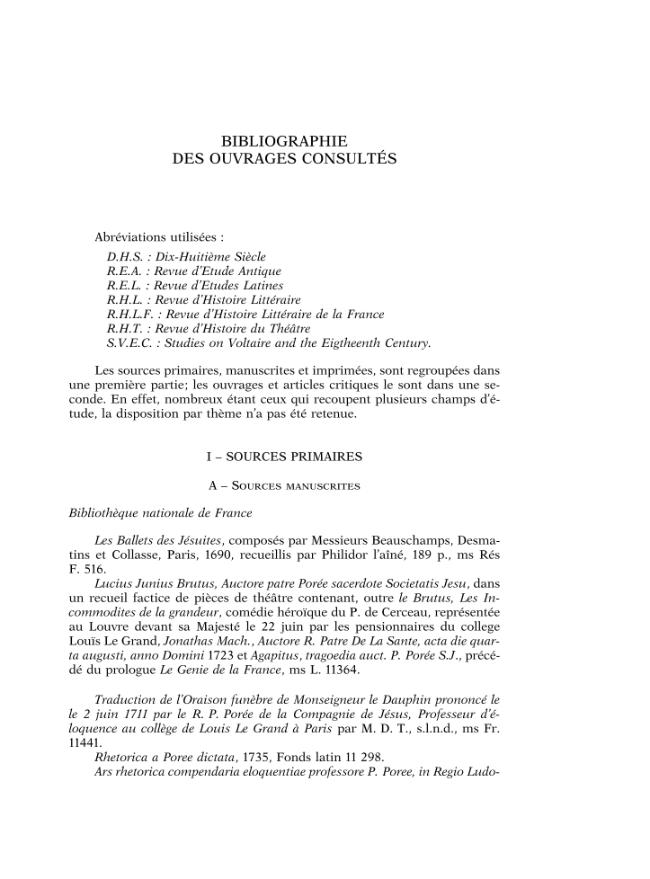 BIBLIOGRAPHIE
DES OUVRAGES CONSULTÉS

Abréviations utilisées :
D.H.S. : Dix-Huitième Siècle
R.E.A. : Revue d'Etude Antique
R.E.L. : Revue d'Etudes Latines
R.H.L. : Revue d'Histoire Littéraire
R.H.L.F. : Revue d'Histoire Littéraire de la France
R.H.T. : Revue d'Histoire du Théâtre
S.V.E.C. : Studies on Voltaire and the Eigtheenth Century.

Les sources primaires, manuscrites et imprimées, sont regroupées dans une première partie; les ouvrages et articles critiques le sont dans une seconde. En effet, nombreux étant ceux qui recoupent plusieurs champs d'étude, la disposition par thème n'a pas été retenue.

I – SOURCES PRIMAIRES

A – SOURCES MANUSCRITES

Bibliothèque nationale de France

Les Ballets des Jésuites, composés par Messieurs Beauschamps, Desmatins et Collasse, Paris, 1690, recueillis par Philidor l'aîné, 189 p., ms Rés F. 516.

Lucius Junius Brutus, Auctore patre Porée sacerdote Societatis Jesu, dans un recueil factice de pièces de théâtre contenant, outre le Brutus, Les Incommodites de la grandeur, comédie héroïque du P. de Cerceau, représentée au Louvre devant sa Majesté le 22 juin par les pensionnaires du college Louïs Le Grand, Jonathas Mach., Auctore R. Patre De La Sante, acta die quarta augusti, anno Domini 1723 et Agapitus, tragoedia auct. P. Porée S.J., précédé du prologue Le Genie de la France, ms L. 11364.

Traduction de l'Oraison funèbre de Monseigneur le Dauphin prononcé le le 2 juin 1711 par le R. P. Porée de la Compagnie de Jésus, Professeur d'éloquence au collège de Louis Le Grand à Paris par M. D. T., s.l.n.d., ms Fr. 11441.

Rhetorica a Poree dictata, 1735, Fonds latin 11 298.

Ars rhetorica compendaria eloquentiae professore P. Poree, in Regio Ludo-